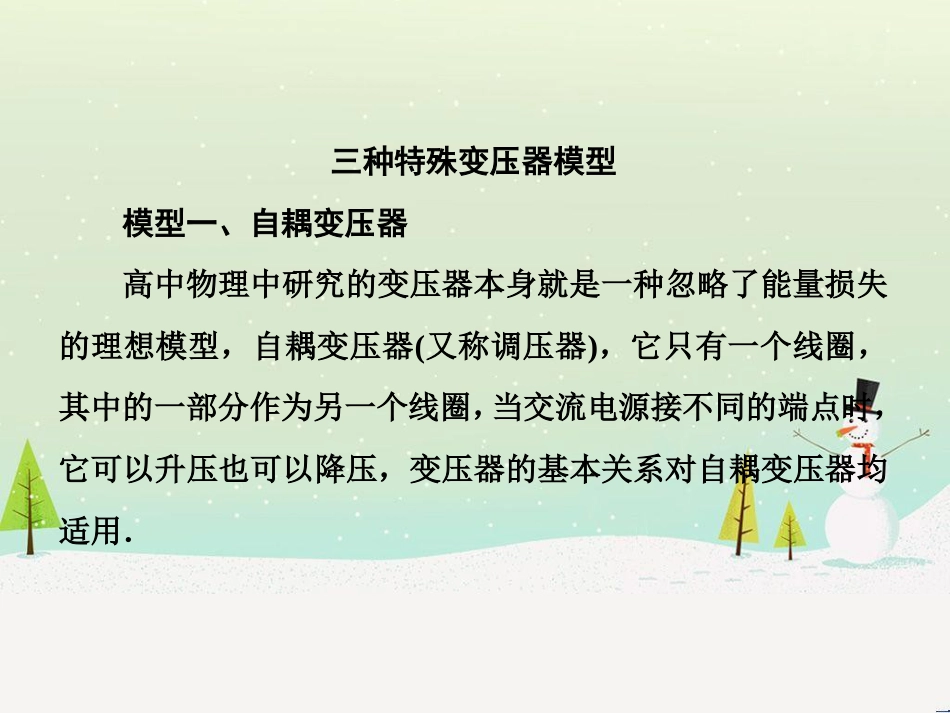 三种特殊变压器模型

模型一、自耦变压器

高中物理中研究的变压器本身就是一种忽略了能量损失的理想模型，自耦变压器(又称调压器)，它只有一个线圈，其中的一部分作为另一个线圈，当交流电源接不同的端点时，它可以升压也可以降压，变压器的基本关系对自耦变压器均适用.